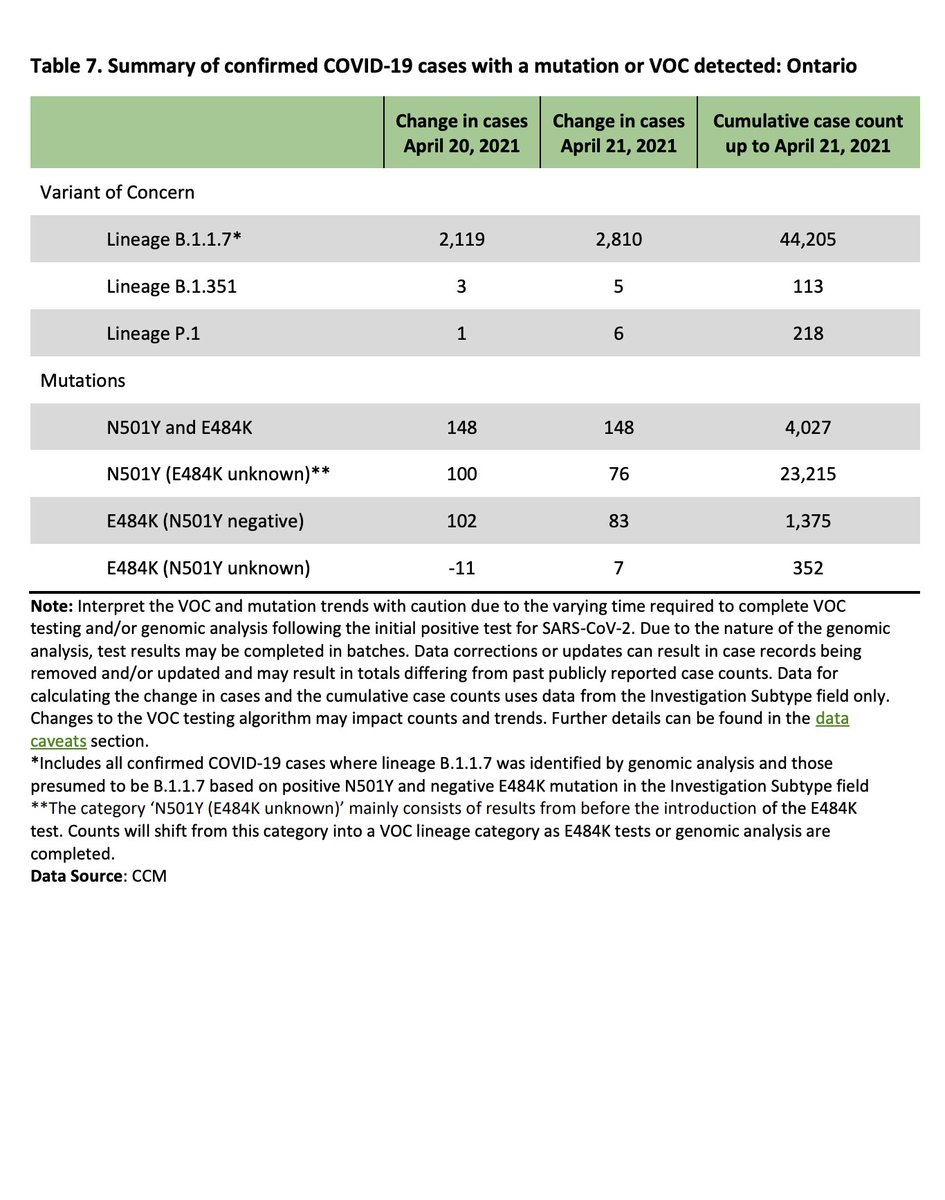 Table 7. Summary of confirmed COVID-19 cases with a mutation or VOC detected: Ontario

| | Change in cases April 20, 2021 | Change in cases April 21, 2021 | Cumulative case count up to April 21, 2021 |
|---|---|---|---|
| Variant of Concern | | | |
| Lineage B.1.1.7* | 2,119 | 2,810 | 44,205 |
| Lineage B.1.351 | 3 | 5 | 113 |
| Lineage P.1 | 1 | 6 | 218 |
| Mutations | | | |
| N501Y and E484K | 148 | 148 | 4,027 |
| N501Y (E484K unknown)** | 100 | 76 | 23,215 |
| E484K (N501Y negative) | 102 | 83 | 1,375 |
| E484K (N501Y unknown) | -11 | 7 | 352 |

Note: Interpret the VOC and mutation trends with caution due to the varying time required to complete VOC testing and/or genomic analysis following the initial positive test for SARS-CoV-2. Due to the nature of the genomic analysis, test results may be completed in batches. Data corrections or updates can result in case records being removed and/or updated and may result in totals differing from past publicly reported case counts. Data for calculating the change in cases and the cumulative case counts uses data from the Investigation Subtype field only. Changes to the VOC testing algorithm may impact counts and trends. Further details can be found in the data caveats section.
*Includes all confirmed COVID-19 cases where lineage B.1.1.7 was identified by genomic analysis and those presumed to be B.1.1.7 based on positive N501Y and negative E484K mutation in the Investigation Subtype field
**The category 'N501Y (E484K unknown)' mainly consists of results from before the introduction of the E484K test. Counts will shift from this category into a VOC lineage category as E484K tests or genomic analysis are completed.
Data Source: CCM